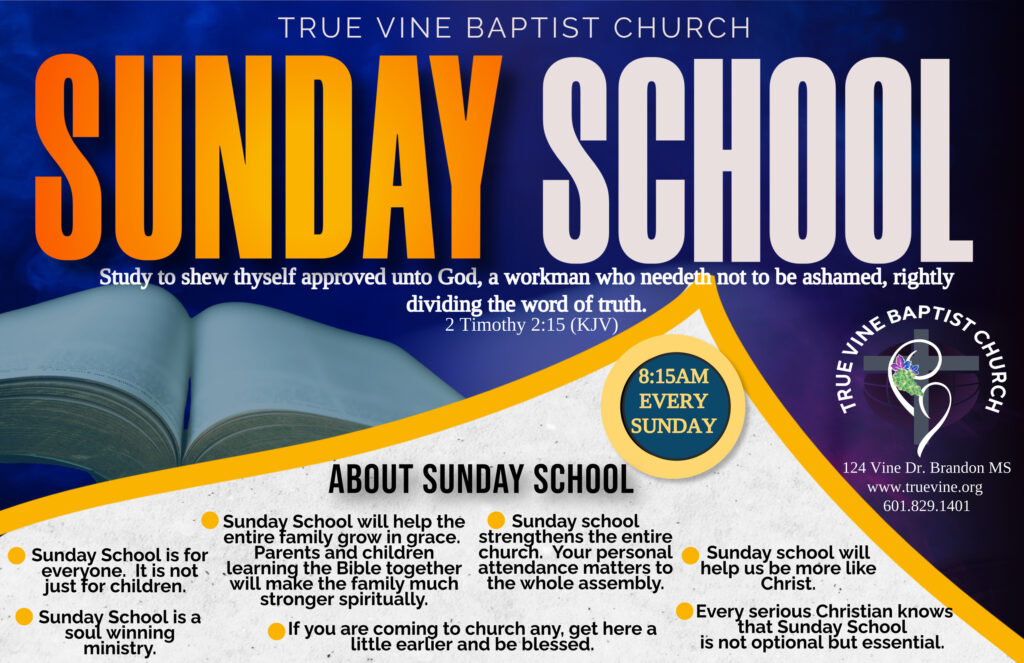 TRUE VINE BAPTIST CHURCH

SUNDAY SCHOOL

Study to shew thyself approved unto God, a workman who needeth not to be ashamed, rightly dividing the word of truth.
2 Timothy 2:15 (KJV)

8:15AM EVERY SUNDAY

TRUE VINE BAPTIST CHURCH

124 Vine Dr. Brandon MS
www.truevine.org
601.829.1401

ABOUT SUNDAY SCHOOL

Sunday School is for everyone. It is not just for children.

Sunday School is a soul winning ministry.

Sunday School will help the entire family grow in grace. Parents and children learning the Bible together will make the family much stronger spiritually.

If you are coming to church any, get here a little earlier and be blessed.

Sunday school strengthens the entire church. Your personal attendance matters to the whole assembly.

Sunday school will help us be more like Christ.

Every serious Christian knows that Sunday School is not optional but essential.